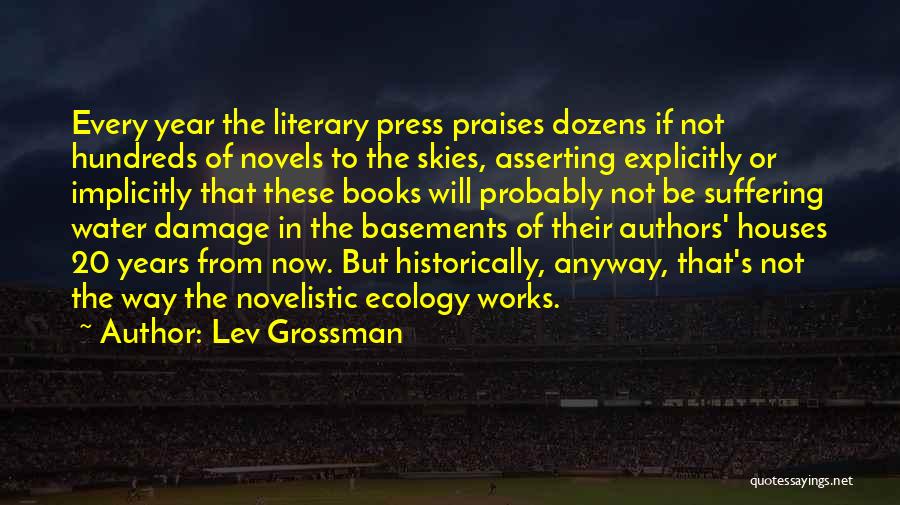 Every year the literary press praises dozens if not hundreds of novels to the skies, asserting explicitly or implicitly that these books will probably not be suffering water damage in the basements of their authors' houses 20 years from now. But historically, anyway, that's not the way the novelistic ecology works.

~ Author: Lev Grossman

quotessayings.net